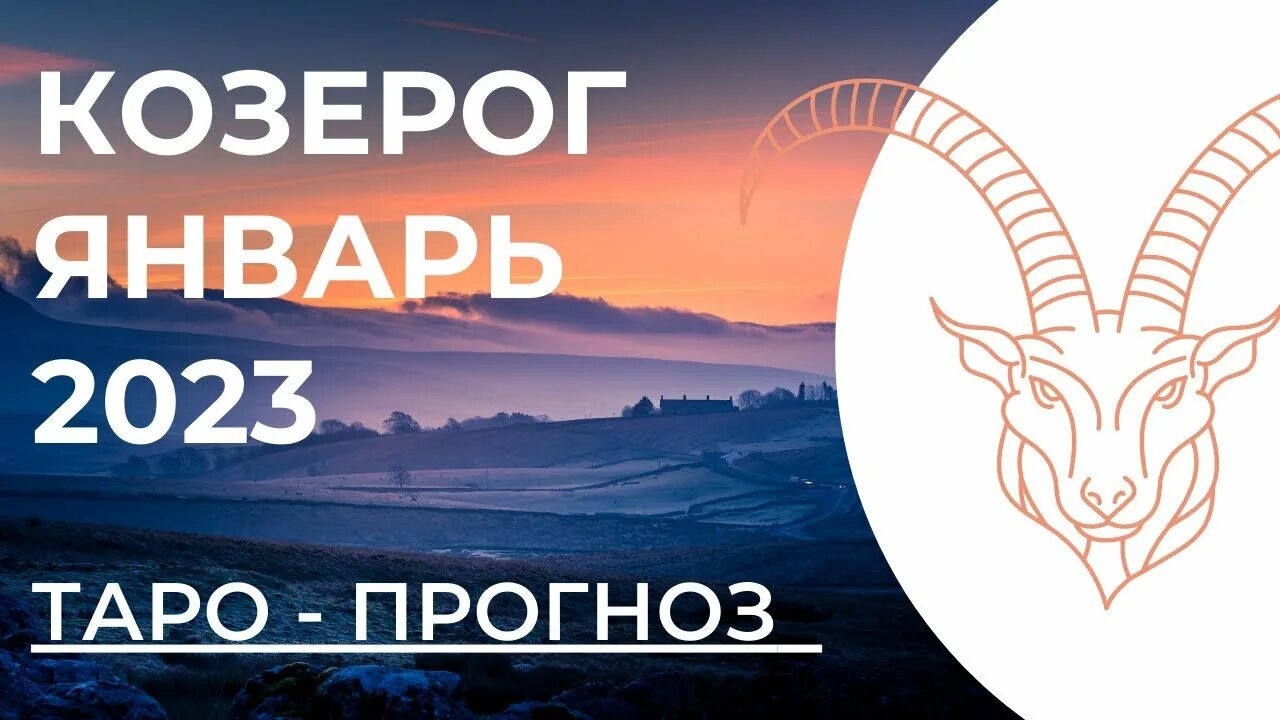 КОЗЕРОГ
ЯНВАРЬ
2023

ТАРО - ПРОГНОЗ